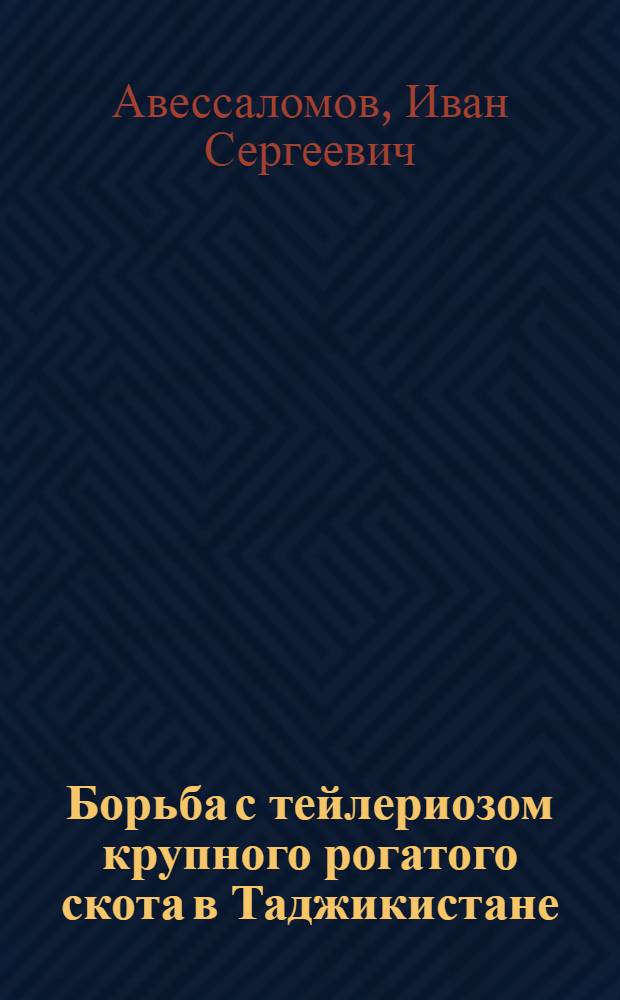 Авессаломов, Иван Сергеевич

Борьба с тейлериозом крупного рогатого скота в Таджикистане